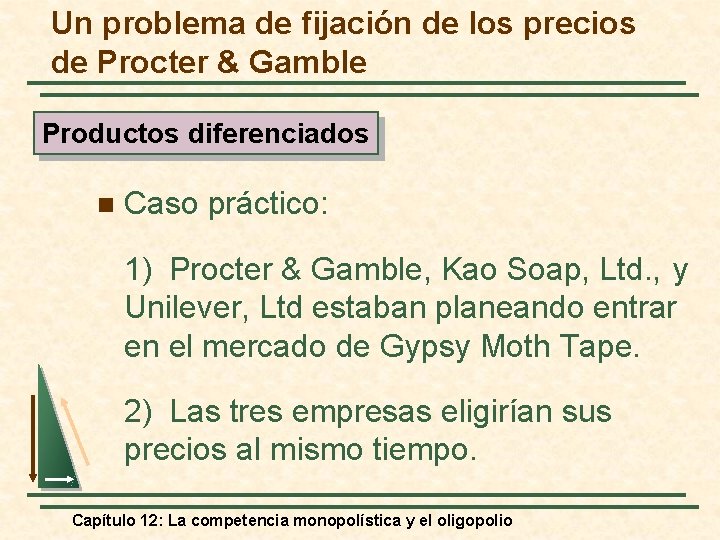 Un problema de fijación de los precios de Procter & Gamble

Productos diferenciados

Caso práctico:

1) Procter & Gamble, Kao Soap, Ltd., y Unilever, Ltd estaban planeando entrar en el mercado de Gypsy Moth Tape.

2) Las tres empresas eligirían sus precios al mismo tiempo.

Capítulo 12: La competencia monopolística y el oligopolio